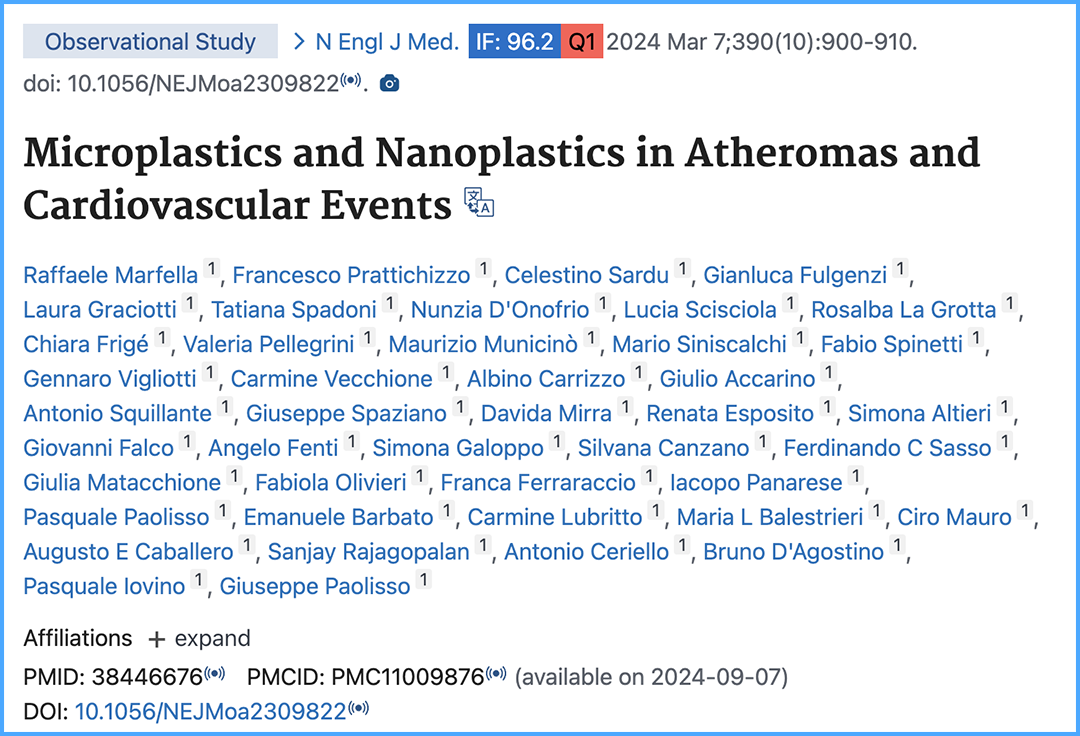 Observational Study > N Engl J Med. IF: 96.2 Q1 2024 Mar 7;390(10):900-910. doi: 10.1056/NEJMoa2309822.

Microplastics and Nanoplastics in Atheromas and Cardiovascular Events

Raffaele Marfella 1, Francesco Prattichizzo 1, Celestino Sardu 1, Gianluca Fulgenzi 1, Laura Graciotti 1, Tatiana Spadoni 1, Nunzia D'Onofrio 1, Lucia Scisciola 1, Rosalba La Grotta 1, Chiara Frigé 1, Valeria Pellegrini 1, Maurizio Municinò 1, Mario Siniscalchi 1, Fabio Spinetti 1, Gennaro Vigliotti 1, Carmine Vecchione 1, Albino Carrizzo 1, Giulio Accarino 1, Antonio Squillante 1, Giuseppe Spaziano 1, Davida Mirra 1, Renata Esposito 1, Simona Altieri 1, Giovanni Falco 1, Angelo Fenti 1, Simona Galoppo 1, Silvana Canzano 1, Ferdinando C Sasso 1, Giulia Matacchione 1, Fabiola Olivieri 1, Franca Ferraraccio 1, Iacopo Panarese 1, Pasquale Paolisso 1, Emanuele Barbato 1, Carmine Lubritto 1, Maria L Balestrieri 1, Ciro Mauro 1, Augusto E Caballero 1, Sanjay Rajagopalan 1, Antonio Ceriello 1, Bruno D'Agostino 1, Pasquale Iovino 1, Giuseppe Paolisso 1

Affiliations + expand
PMID: 38446676 PMCID: PMC11009876 (available on 2024-09-07)
DOI: 10.1056/NEJMoa2309822